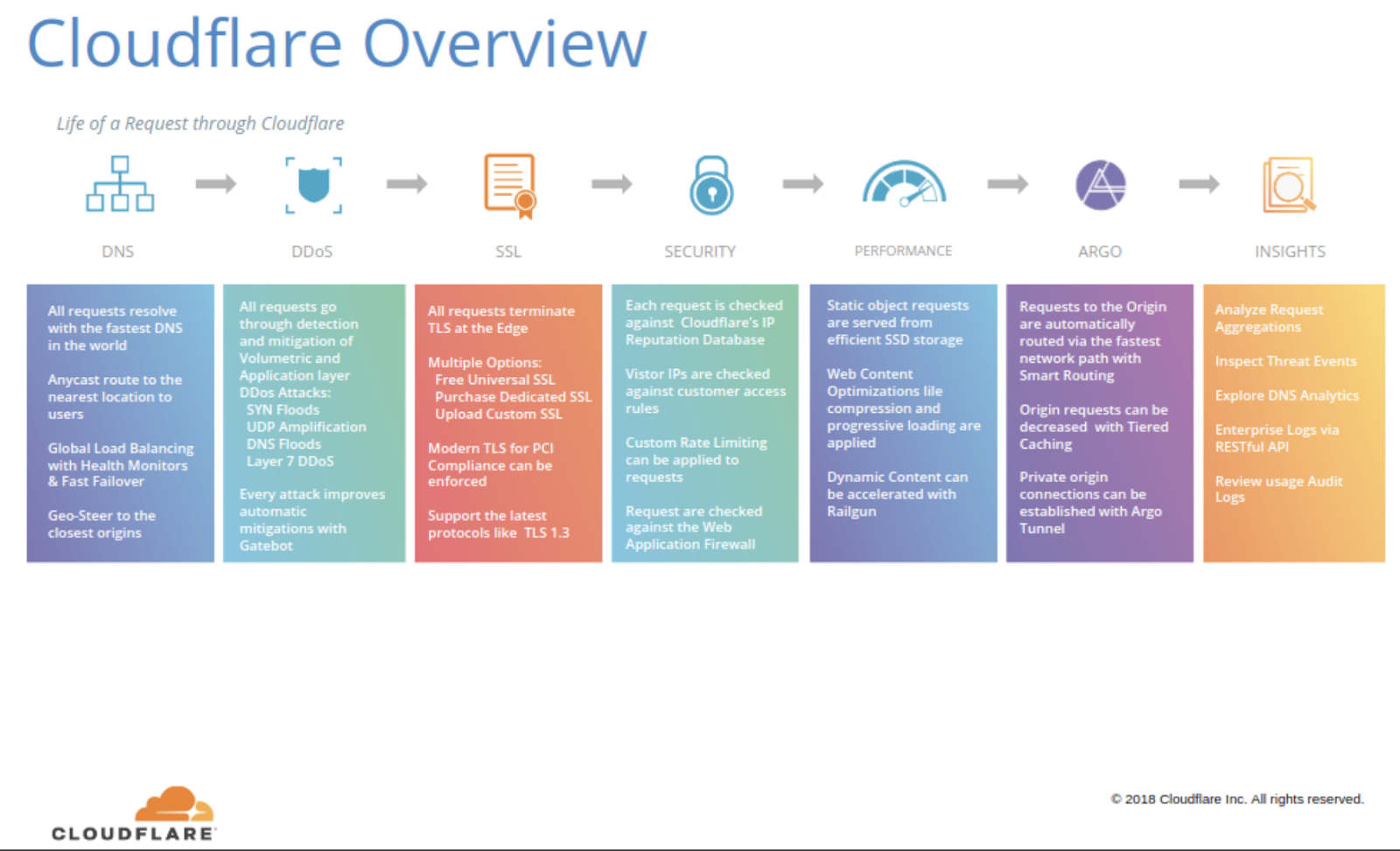 Cloudflare Overview

Life of a Request through Cloudflare

DNS

DDoS

SSL

SECURITY

PERFORMANCE

ARGO

INSIGHTS

All requests resolve with the fastest DNS in the world

Anycast route to the nearest location to users

Global Load Balancing with Health Monitors & Fast Failover

Geo-Steer to the closest origins

All requests go through detection and mitigation of Volumetric and Application layer DDos Attacks:
SYN Floods
UDP Amplification
DNS Floods
Layer 7 DDoS

Every attack improves automatic mitigations with Gatebot

All requests terminate TLS at the Edge

Multiple Options:
Free Universal SSL
Purchase Dedicated SSL
Upload Custom SSL

Modern TLS for PCI Compliance can be enforced

Support the latest protocols like TLS 1.3

Each request is checked against Cloudflare's IP Reputation Database

Vistor IPs are checked against customer access rules

Custom Rate Limiting can be applied to requests

Request are checked against the Web Application Firewall

Static object requests are served from efficient SSD storage

Web Content Optimizations lile compression and progressive loading are applied

Dynamic Content can be accelerated with Railgun

Requests to the Origin are automatically routed via the fastest network path with Smart Routing

Origin requests can be decreased with Tiered Caching

Private origin connections can be established with Argo Tunnel

Analyze Request Aggregations

Inspect Threat Events

Explore DNS Analytics

Enterprise Logs via RESTful API

Review usage Audit Logs

CLOUDFLARE

© 2018 Cloudflare Inc. All rights reserved.